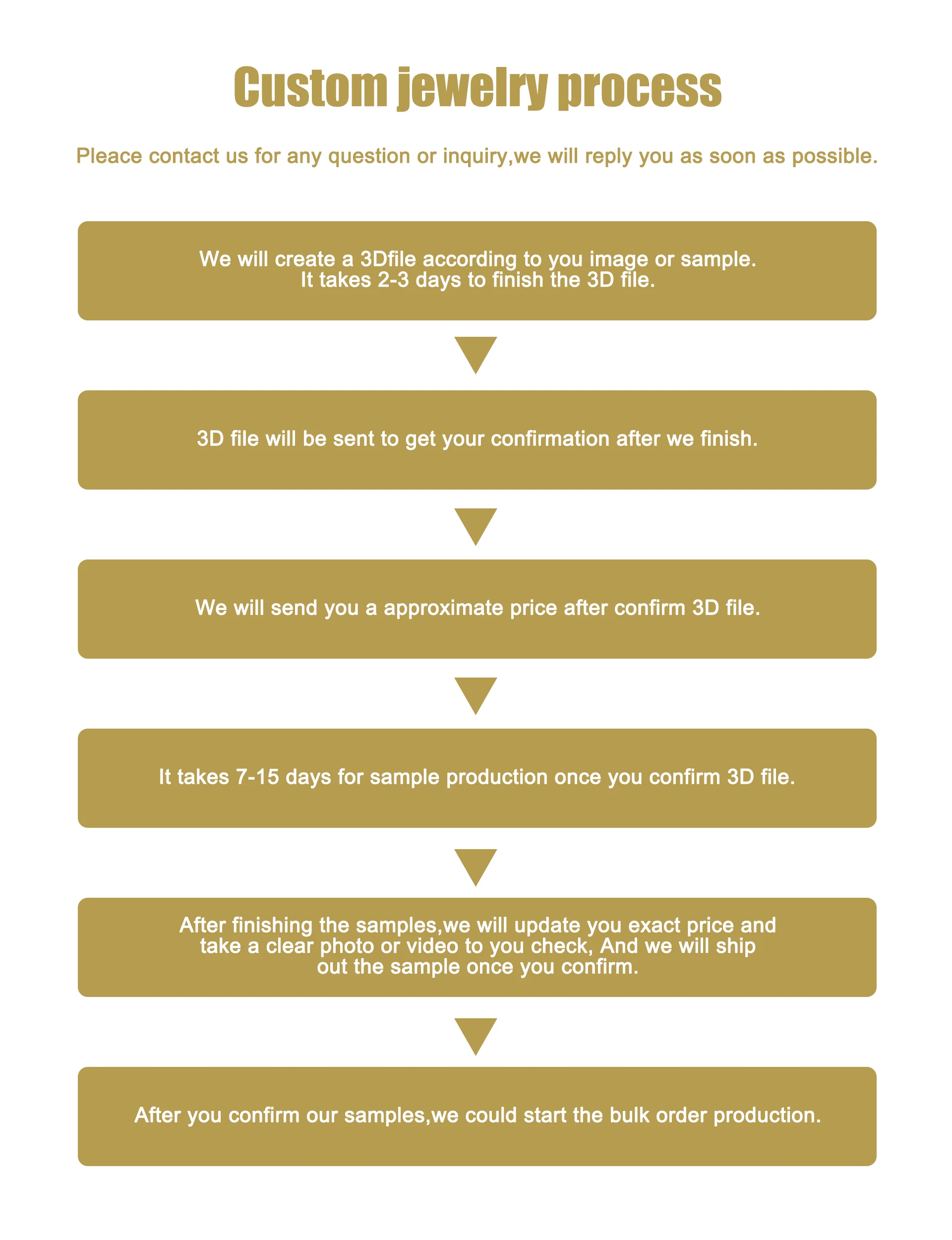 Custom jewelry process

Pleace contact us for any question or inquiry,we will reply you as soon as possible.

We will create a 3Dfile according to you image or sample.
It takes 2-3 days to finish the 3D file.

3D file will be sent to get your confirmation after we finish.

We will send you a approximate price after confirm 3D file.

It takes 7-15 days for sample production once you confirm 3D file.

After finishing the samples,we will update you exact price and take a clear photo or video to you check, And we will ship out the sample once you confirm.

After you confirm our samples,we could start the bulk order production.